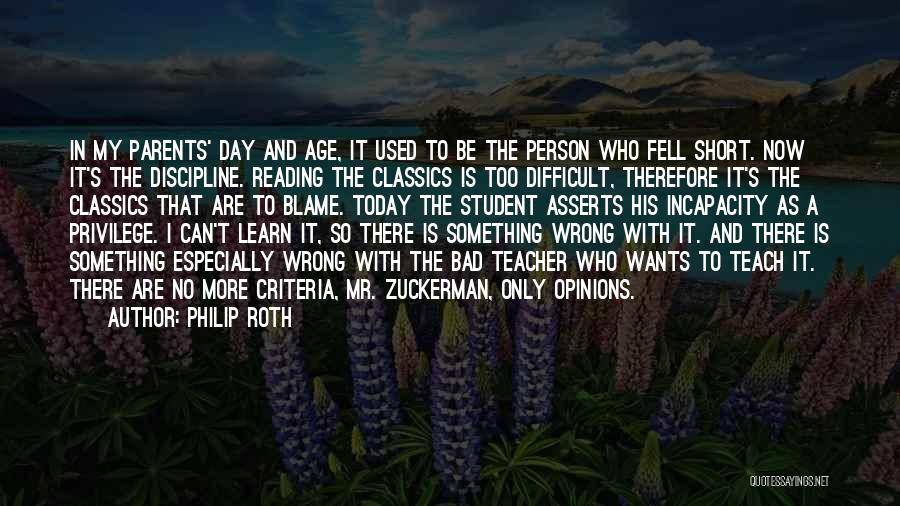 IN MY PARENTS' DAY AND AGE, IT USED TO BE THE PERSON WHO FELL SHORT. NOW IT'S THE DISCIPLINE. READING THE CLASSICS IS TOO DIFFICULT, THEREFORE IT'S THE CLASSICS THAT ARE TO BLAME. TODAY THE STUDENT ASSERTS HIS INCAPACITY AS A PRIVILEGE. I CAN'T LEARN IT, SO THERE IS SOMETHING WRONG WITH IT. AND THERE IS SOMETHING ESPECIALLY WRONG WITH THE BAD TEACHER WHO WANTS TO TEACH IT. THERE ARE NO MORE CRITERIA, MR. ZUCKERMAN, ONLY OPINIONS.

AUTHOR: PHILIP ROTH

QUOTESSAYINGS.NET